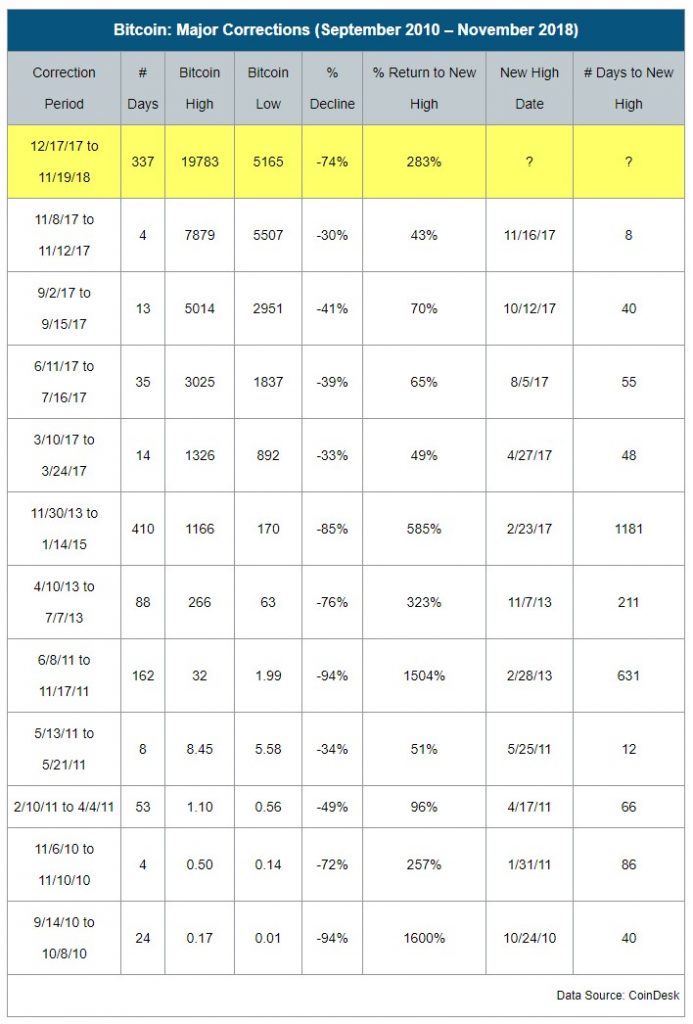 Bitcoin: Major Corrections (September 2010 – November 2018)

| Correction Period | # Days | Bitcoin High | Bitcoin Low | % Decline | % Return to New High | New High Date | # Days to New High |
|---|---|---|---|---|---|---|---|
| 12/17/17 to 11/19/18 | 337 | 19783 | 5165 | -74% | 283% | ? | ? |
| 11/8/17 to 11/12/17 | 4 | 7879 | 5507 | -30% | 43% | 11/16/17 | 8 |
| 9/2/17 to 9/15/17 | 13 | 5014 | 2951 | -41% | 70% | 10/12/17 | 40 |
| 6/11/17 to 7/16/17 | 35 | 3025 | 1837 | -39% | 65% | 8/5/17 | 55 |
| 3/10/17 to 3/24/17 | 14 | 1326 | 892 | -33% | 49% | 4/27/17 | 48 |
| 11/30/13 to 1/14/15 | 410 | 1166 | 170 | -85% | 585% | 2/23/17 | 1181 |
| 4/10/13 to 7/7/13 | 88 | 266 | 63 | -76% | 323% | 11/7/13 | 211 |
| 6/8/11 to 11/17/11 | 162 | 32 | 1.99 | -94% | 1504% | 2/28/13 | 631 |
| 5/13/11 to 5/21/11 | 8 | 8.45 | 5.58 | -34% | 51% | 5/25/11 | 12 |
| 2/10/11 to 4/4/11 | 53 | 1.10 | 0.56 | -49% | 96% | 4/17/11 | 66 |
| 11/6/10 to 11/10/10 | 4 | 0.50 | 0.14 | -72% | 257% | 1/31/11 | 86 |
| 9/14/10 to 10/8/10 | 24 | 0.17 | 0.01 | -94% | 1600% | 10/24/10 | 40 |

Data Source: CoinDesk